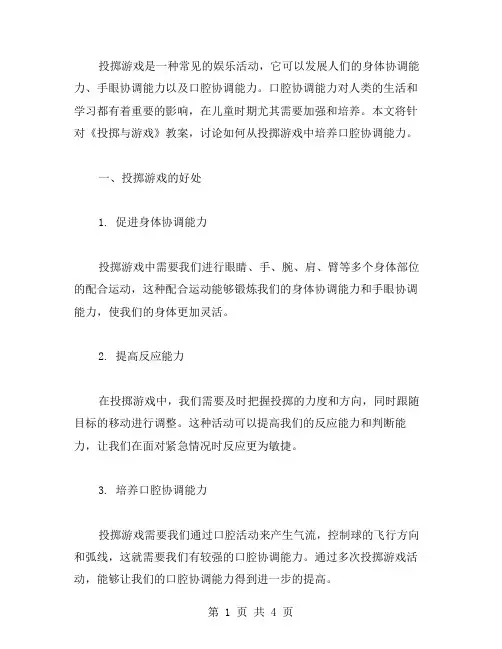 投掷游戏是一种常见的娱乐活动，它可以发展人们的身体协调能力、手眼协调能力以及口腔协调能力。口腔协调能力对人类的生活和学习都有着重要的影响，在儿童时期尤其需要加强和培养。本文将针对《投掷与游戏》教案，讨论如何从投掷游戏中培养口腔协调能力。

一、投掷游戏的好处

1. 促进身体协调能力

投掷游戏中需要我们进行眼睛、手、腕、肩、臂等多个身体部位的配合运动，这种配合运动能够锻炼我们的身体协调能力和手眼协调能力，使我们的身体更加灵活。

2. 提高反应能力

在投掷游戏中，我们需要及时把握投掷的力度和方向，同时跟随目标的移动进行调整。这种活动可以提高我们的反应能力和判断能力，让我们在面对紧急情况时反应更为敏捷。

3. 培养口腔协调能力

投掷游戏需要我们通过口腔活动来产生气流，控制球的飞行方向和弧线，这就需要我们有较强的口腔协调能力。通过多次投掷游戏活动，能够让我们的口腔协调能力得到进一步的提高。

第 1 页 共 4 页